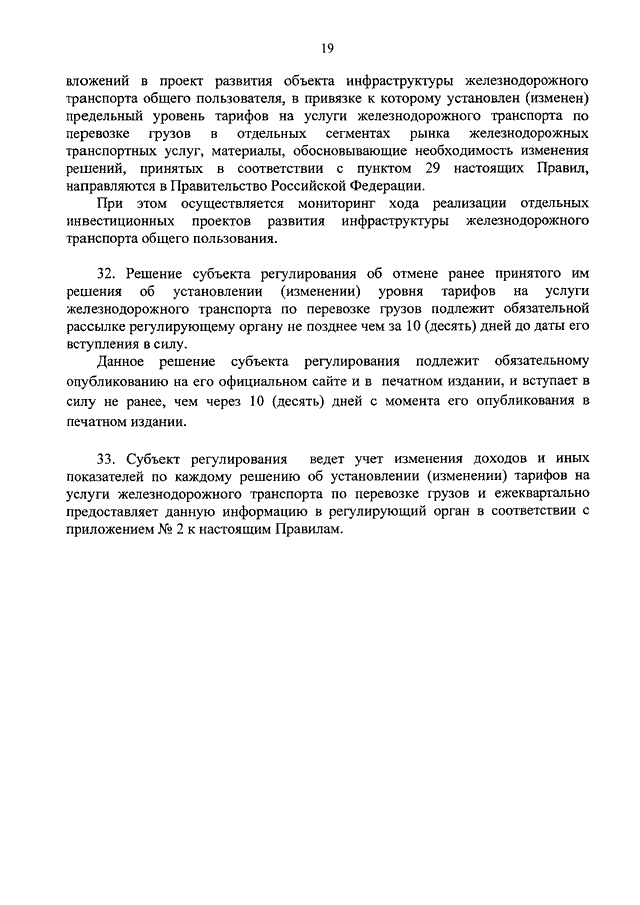 19

вложений в проект развития объекта инфраструктуры железнодорожного транспорта общего пользователя, в привязке к которому установлен (изменен) предельный уровень тарифов на услуги железнодорожного транспорта по перевозке грузов в отдельных сегментах рынка железнодорожных транспортных услуг, материалы, обосновывающие необходимость изменения решений, принятых в соответствии с пунктом 29 настоящих Правил, направляются в Правительство Российской Федерации.

При этом осуществляется мониторинг хода реализации отдельных инвестиционных проектов развития инфраструктуры железнодорожного транспорта общего пользования.

32. Решение субъекта регулирования об отмене ранее принятого им решения об установлении (изменении) уровня тарифов на услуги железнодорожного транспорта по перевозке грузов подлежит обязательной рассылке регулирующему органу не позднее чем за 10 (десять) дней до даты его вступления в силу.

Данное решение субъекта регулирования подлежит обязательному опубликованию на его официальном сайте и в печатном издании, и вступает в силу не ранее, чем через 10 (десять) дней с момента его опубликования в печатном издании.

33. Субъект регулирования ведет учет изменения доходов и иных показателей по каждому решению об установлении (изменении) тарифов на услуги железнодорожного транспорта по перевозке грузов и ежеквартально предоставляет данную информацию в регулирующий орган в соответствии с приложением № 2 к настоящим Правилам.